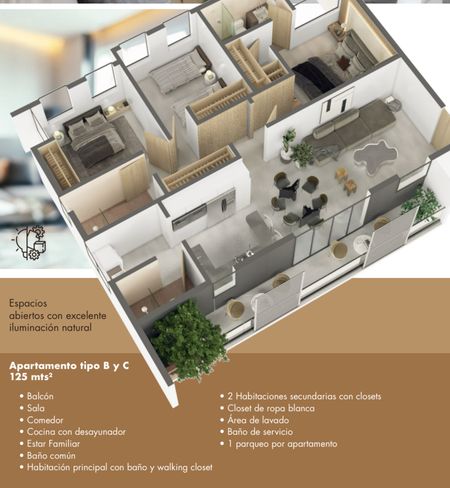 Espacios abiertos con excelente iluminación natural

Apartamento tipo B y C
125 mts²

• Balcón
• Sala
• Comedor
• Cocina con desayunador
• Estar Familiar
• Baño común
• Habitación principal con baño y walking closet

• 2 Habitaciones secundarias con closets
• Closet de ropa blanca
• Área de lavado
• Baño de servicio
• 1 parqueo por apartamento